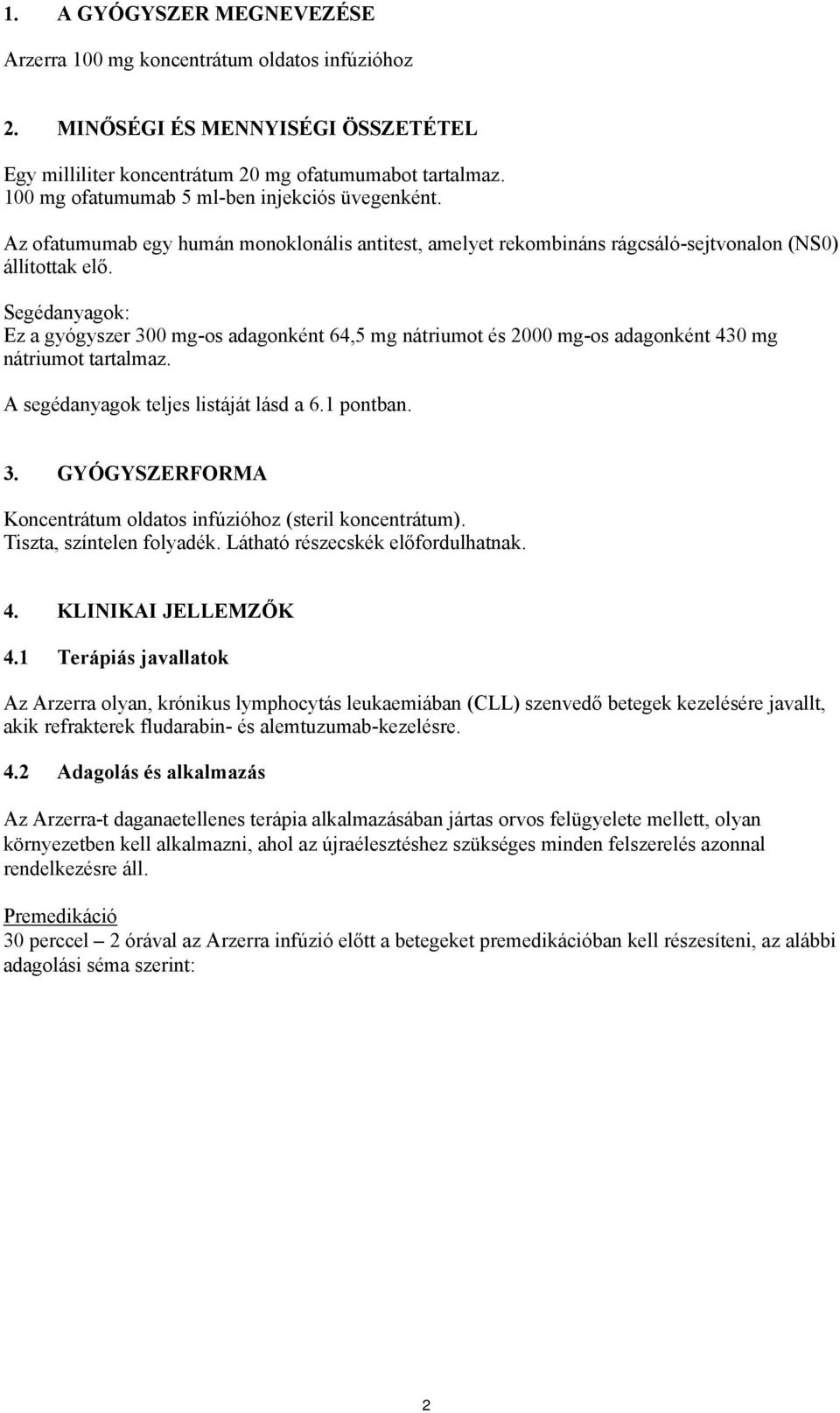 1. A GYÓGYSZER MEGNEVEZÉSE

Arzerra 100 mg koncentrátum oldatos infúzióhoz

2. MINŐSÉGI ÉS MENNYISÉGI ÖSSZETÉTEL

Egy milliliter koncentrátum 20 mg ofatumumabot tartalmaz.
100 mg ofatumumab 5 ml-ben injekciós üvegenként.

Az ofatumumab egy humán monoklonális antitest, amelyet rekombináns rágcsáló-sejtvonalon (NS0) állítottak elő.

Segédanyagok:
Ez a gyógyszer 300 mg-os adagonként 64,5 mg nátriumot és 2000 mg-os adagonként 430 mg nátriumot tartalmaz.

A segédanyagok teljes listáját lásd a 6.1 pontban.

3. GYÓGYSZERFORMA

Koncentrátum oldatos infúzióhoz (steril koncentrátum).
Tiszta, színtelen folyadék. Látható részecskék előfordulhatnak.

4. KLINIKAI JELLEMZŐK

4.1 Terápiás javallatok

Az Arzerra olyan, krónikus lymphocytás leukaemiában (CLL) szenvedő betegek kezelésére javallt, akik refrakterek fludarabin- és alemtuzumab-kezelésre.

4.2 Adagolás és alkalmazás

Az Arzerra-t daganaetellenes terápia alkalmazásában jártas orvos felügyelete mellett, olyan környezetben kell alkalmazni, ahol az újraélesztéshez szükséges minden felszerelés azonnal rendelkezésre áll.

Premedikáció
30 perccel – 2 órával az Arzerra infúzió előtt a betegeket premedikációban kell részesíteni, az alábbi adagolási séma szerint:

2